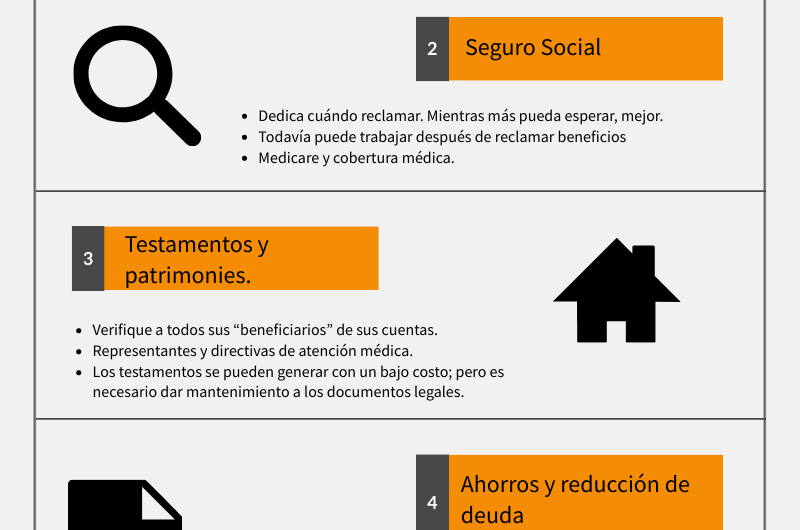 2 Seguro Social

- Dedica cuándo reclamar. Mientras más pueda esperar, mejor.
- Todavía puede trabajar después de reclamar beneficios
- Medicare y cobertura médica.

3 Testamentos y patrimonies.

- Verifique a todos sus “beneficiarios” de sus cuentas.
- Representantes y directivas de atención médica.
- Los testamentos se pueden generar con un bajo costo; pero es necesario dar mantenimiento a los documentos legales.

4 Ahorros y reducción de deuda